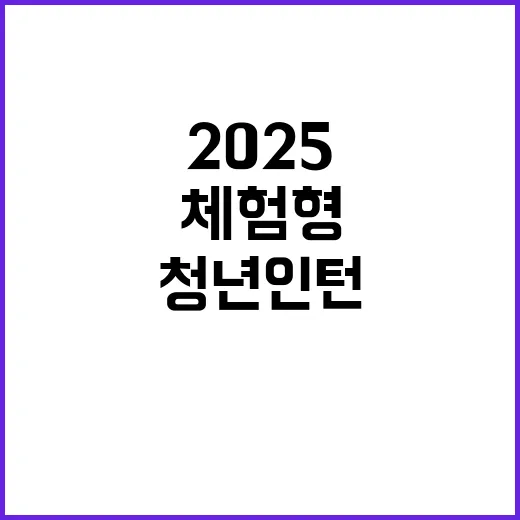 2025
체험형
청년인턴